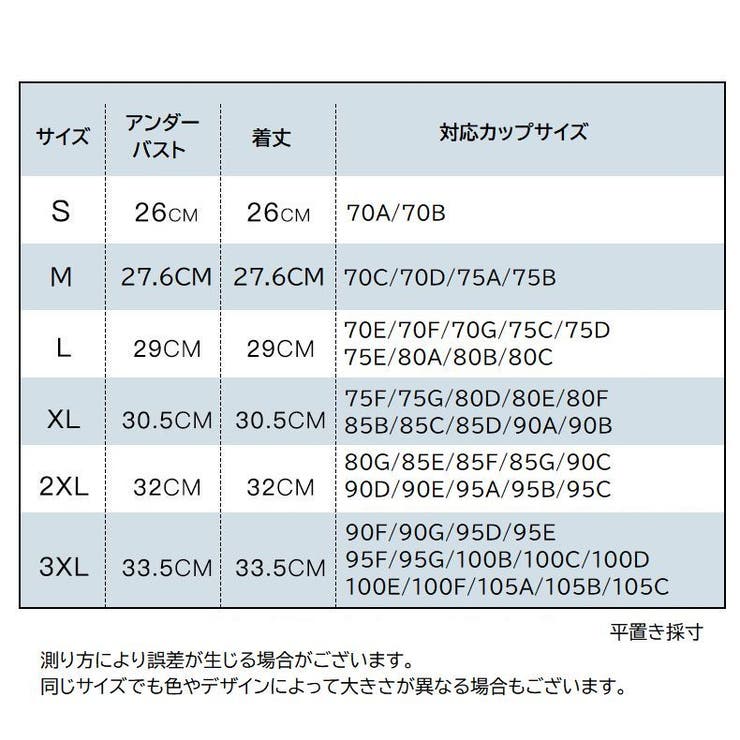 | サイズ | アンダーバスト | 着丈 | 対応カップサイズ |
|---|---|---|---|
| S | 26CM | 26CM | 70A/70B |
| M | 27.6CM | 27.6CM | 70C/70D/75A/75B |
| L | 29CM | 29CM | 70E/70F/70G/75C/75D 75E/80A/80B/80C |
| XL | 30.5CM | 30.5CM | 75F/75G/80D/80E/80F 85B/85C/85D/90A/90B |
| 2XL | 32CM | 32CM | 80G/85E/85F/85G/90C 90D/90E/95A/95B/95C |
| 3XL | 33.5CM | 33.5CM | 90F/90G/95D/95E 95F/95G/100B/100C/100D 100E/100F/105A/105B/105C |

平置き採寸

測り方により誤差が生じる場合がございます。
同じサイズでも色やデザインによって大きさが異なる場合もございます。